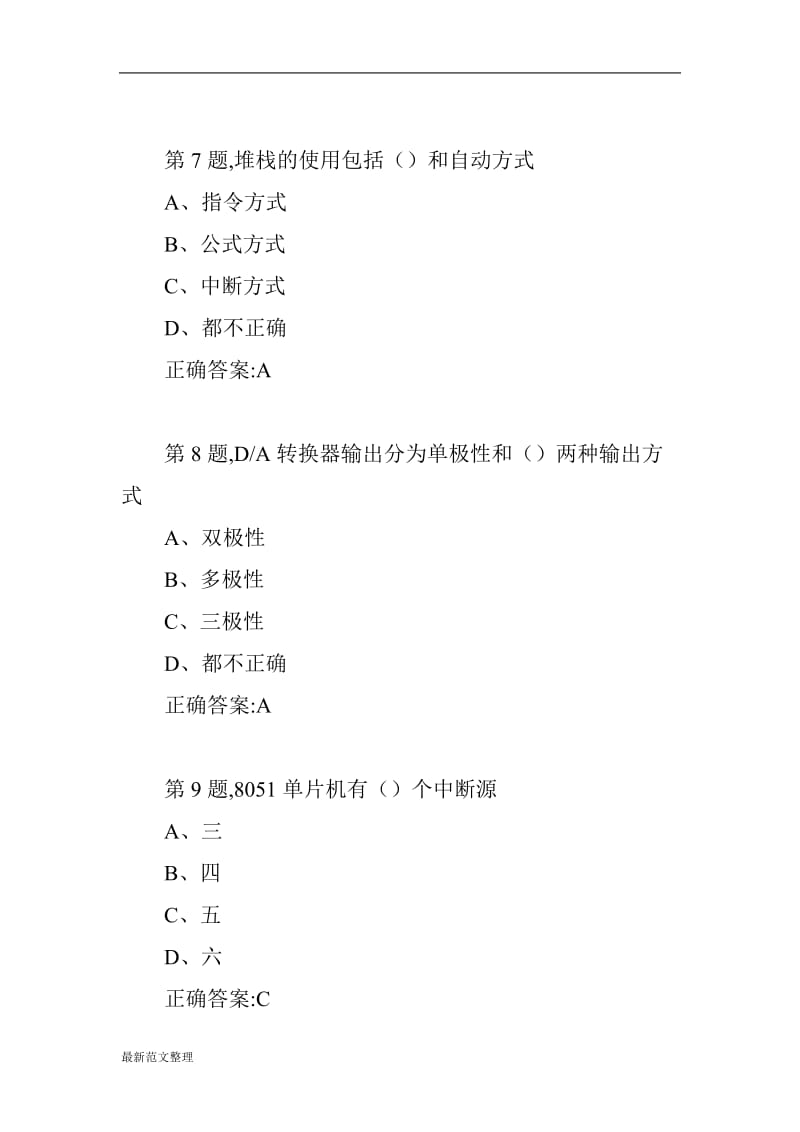 第 7 题,堆栈的使用包括（）和自动方式

A、指令方式

B、公式方式

C、中断方式

D、都不正确

正确答案:A

第 8 题,D/A 转换器输出分为单极性和（）两种输出方式

A、双极性

B、多极性

C、三极性

D、都不正确

正确答案:A

第 9 题,8051 单片机有（）个中断源

A、三

B、四

C、五

D、六

正确答案:C

最新范文整理